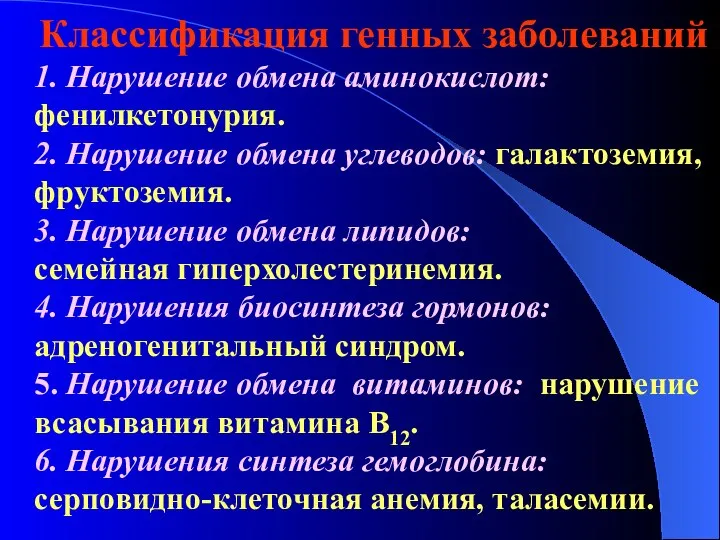 Классификация генных заболеваний

1. Нарушение обмена аминокислот: фенилкетонурия.

2. Нарушение обмена углеводов: галактоземия, фруктоземия.

3. Нарушение обмена липидов: семейная гиперхолестеринемия.

4. Нарушения биосинтеза гормонов: адреногенитальный синдром.

5. Нарушение обмена витаминов: нарушение всасывания витамина $B_{12}$.

6. Нарушения синтеза гемоглобина: серповидно-клеточная анемия, таласемии.